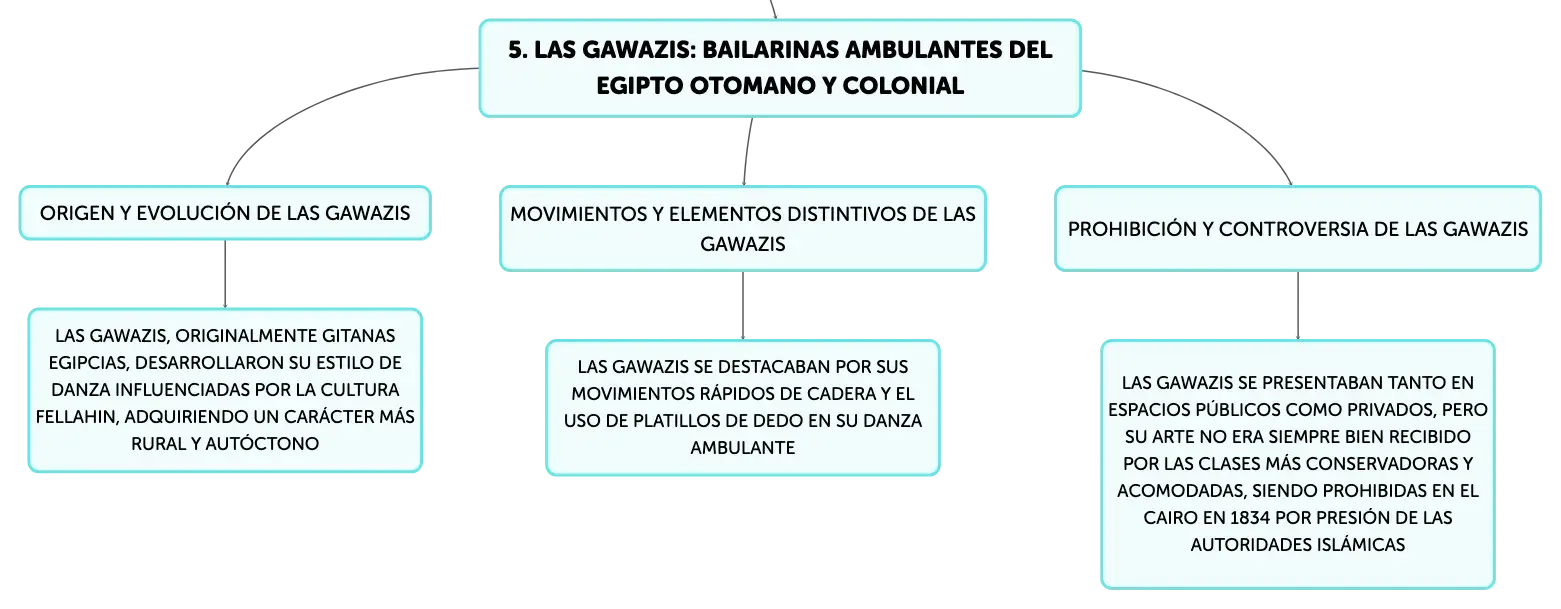 5. LAS GAWAZIS: BAILARINAS AMBULANTES DEL EGIPTO OTOMANO Y COLONIAL

ORIGEN Y EVOLUCIÓN DE LAS GAWAZIS

LAS GAWAZIS, ORIGINALMENTE GITANAS EGIPCIAS, DESARROLLARON SU ESTILO DE DANZA INFLUENCIADAS POR LA CULTURA FELLAHIN, ADQUIRIENDO UN CARÁCTER MÁS RURAL Y AUTÓCTONO

MOVIMIENTOS Y ELEMENTOS DISTINTIVOS DE LAS GAWAZIS

LAS GAWAZIS SE DESTACABAN POR SUS MOVIMIENTOS RÁPIDOS DE CADERA Y EL USO DE PLATILLOS DE DEDO EN SU DANZA AMBULANTE

PROHIBICIÓN Y CONTROVERSIA DE LAS GAWAZIS

LAS GAWAZIS SE PRESENTABAN TANTO EN ESPACIOS PÚBLICOS COMO PRIVADOS, PERO SU ARTE NO ERA SIEMPRE BIEN RECIBIDO POR LAS CLASES MÁS CONSERVADORAS Y ACOMODADAS, SIENDO PROHIBIDAS EN EL CAIRO EN 1834 POR PRESIÓN DE LAS AUTORIDADES ISLÁMICAS